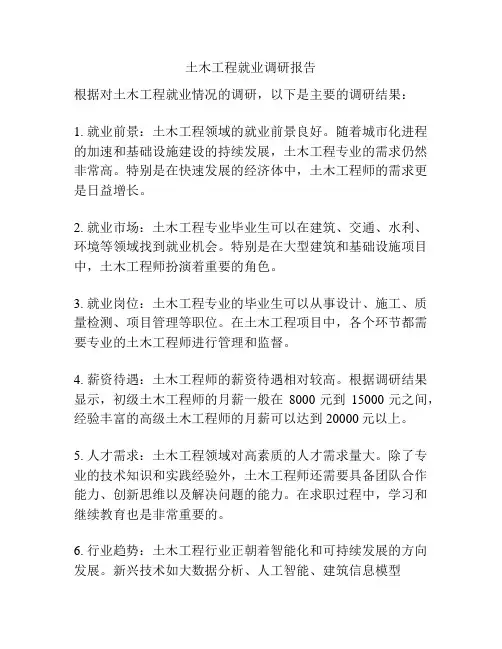 土木工程就业调研报告

根据对土木工程就业情况的调研，以下是主要的调研结果：

1. 就业前景：土木工程领域的就业前景良好。随着城市化进程的加速和基础设施建设的持续发展，土木工程专业的需求仍然非常高。特别是在快速发展的经济体中，土木工程师的需求更是日益增长。

2. 就业市场：土木工程专业毕业生可以在建筑、交通、水利、环境等领域找到就业机会。特别是在大型建筑和基础设施项目中，土木工程师扮演着重要的角色。

3. 就业岗位：土木工程专业的毕业生可以从事设计、施工、质量检测、项目管理等职位。在土木工程项目中，各个环节都需要专业的土木工程师进行管理和监督。

4. 薪资待遇：土木工程师的薪资待遇相对较高。根据调研结果显示，初级土木工程师的月薪一般在 8000 元到 15000 元之间，经验丰富的高级土木工程师的月薪可以达到 20000 元以上。

5. 人才需求：土木工程领域对高素质的人才需求量大。除了专业的技术知识和实践经验外，土木工程师还需要具备团队合作能力、创新思维以及解决问题的能力。在求职过程中，学习和继续教育也是非常重要的。

6. 行业趋势：土木工程行业正朝着智能化和可持续发展的方向发展。新兴技术如大数据分析、人工智能、建筑信息模型